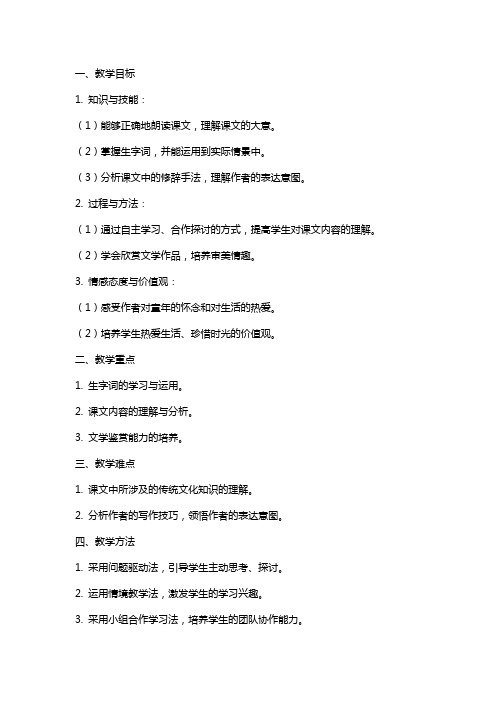 一、教学目标

1. 知识与技能：

（1）能够正确地朗读课文，理解课文的大意。

（2）掌握生字词，并能运用到实际情景中。

（3）分析课文中的修辞手法，理解作者的表达意图。

2. 过程与方法：

（1）通过自主学习、合作探讨的方式，提高学生对课文内容的理解。

（2）学会欣赏文学作品，培养审美情趣。

3. 情感态度与价值观：

（1）感受作者对童年的怀念和对生活的热爱。

（2）培养学生热爱生活、珍惜时光的价值观。

二、教学重点

1. 生字词的学习与运用。

2. 课文内容的理解与分析。

3. 文学鉴赏能力的培养。

三、教学难点

1. 课文中所涉及的传统文化知识的理解。

2. 分析作者的写作技巧，领悟作者的表达意图。

四、教学方法

1. 采用问题驱动法，引导学生主动思考、探讨。

2. 运用情境教学法，激发学生的学习兴趣。

3. 采用小组合作学习法，培养学生的团队协作能力。